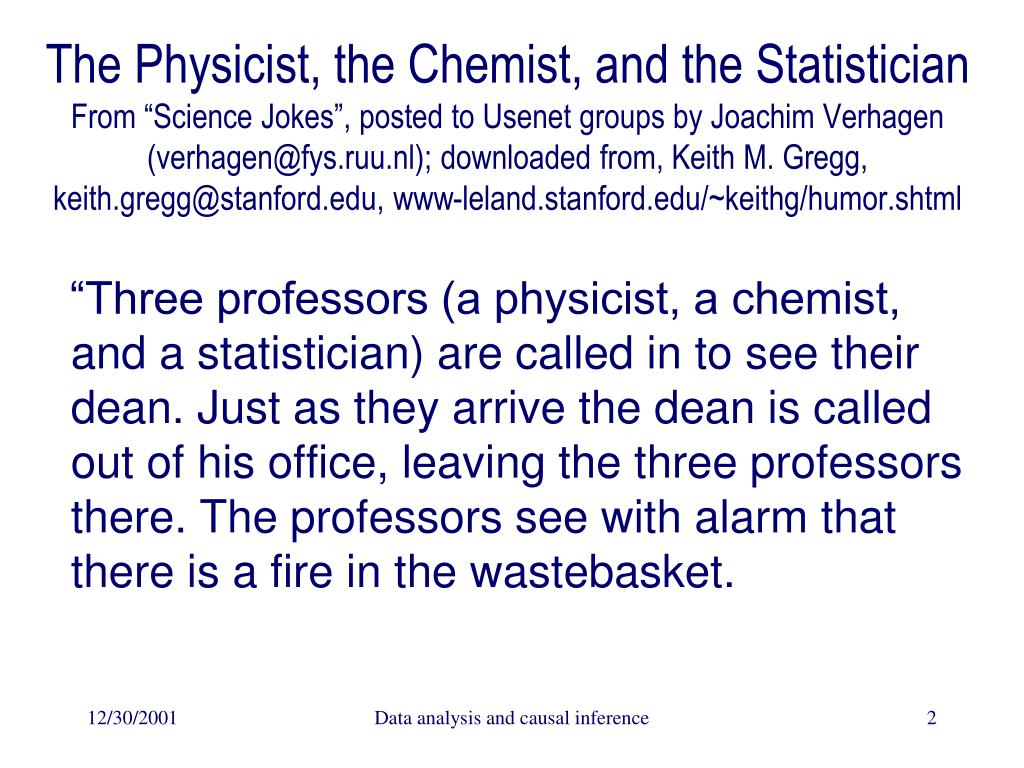 The Physicist, the Chemist, and the Statistician

From “Science Jokes”, posted to Usenet groups by Joachim Verhagen (verhagen@fys.ruu.nl); downloaded from, Keith M. Gregg, keith.gregg@stanford.edu, www-leland.stanford.edu/~keithg/humor.shtml

“Three professors (a physicist, a chemist, and a statistician) are called in to see their dean. Just as they arrive the dean is called out of his office, leaving the three professors there. The professors see with alarm that there is a fire in the wastebasket.

12/30/2001

Data analysis and causal inference

2